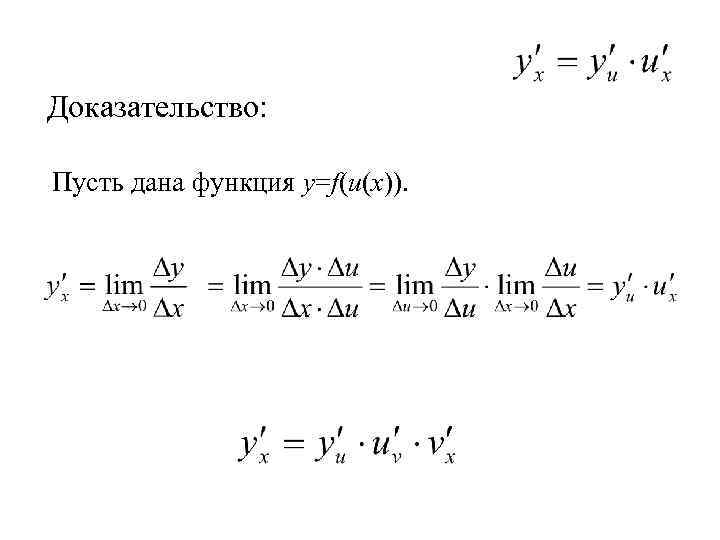 $y'_x = y'_u \cdot u'_x$

Доказательство:

Пусть дана функция $y=f(u(x))$.

$y'_x = \lim_{\Delta x \to 0} \frac{\Delta y}{\Delta x} = \lim_{\Delta x \to 0} \frac{\Delta y \cdot \Delta u}{\Delta x \cdot \Delta u} = \lim_{\Delta u \to 0} \frac{\Delta y}{\Delta u} \cdot \lim_{\Delta x \to 0} \frac{\Delta u}{\Delta x} = y'_u \cdot u'_x$

$y'_x = y'_u \cdot u'_v \cdot v'_x$